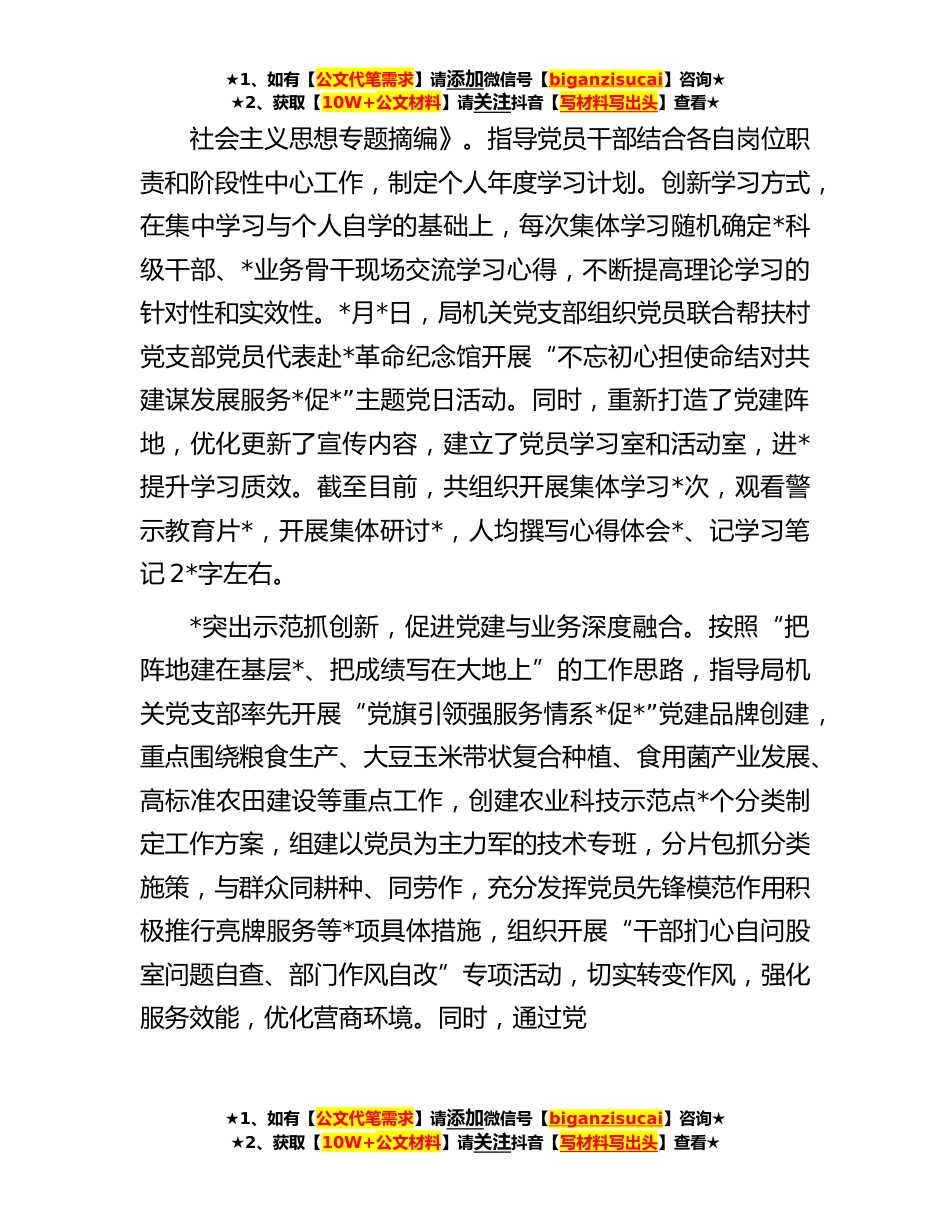 ★1、如有【公文代笔需求】请添加微信号【biganzisucai】咨询★
★2、获取【10W+公文材料】请关注抖音【写材料写出头】查看★

社会主义思想专题摘编》。指导党员干部结合各自岗位职责和阶段性中心工作，制定个人年度学习计划。创新学习方式，在集中学习与个人自学的基础上，每次集体学习随机确定*科级干部、*业务骨干现场交流学习心得，不断提高理论学习的针对性和实效性。*月*日，局机关党支部组织党员联合帮扶村党支部党员代表赴*革命纪念馆开展“不忘初心担使命结对共建谋发展服务*促*”主题党日活动。同时，重新打造了党建阵地，优化更新了宣传内容，建立了党员学习室和活动室，进*提升学习质效。截至目前，共组织开展集体学习*次，观看警示教育片*，开展集体研讨*，人均撰写心得体会*、记学习笔记2*字左右。

*突出示范抓创新，促进党建与业务深度融合。按照“把阵地建在基层*、把成绩写在大地上”的工作思路，指导局机关党支部率先开展“党旗引领强服务情系*促*”党建品牌创建，重点围绕粮食生产、大豆玉米带状复合种植、食用菌产业发展、高标准农田建设等重点工作，创建农业科技示范点*个分类制定工作方案，组建以党员为主力军的技术专班，分片包抓分类施策，与群众同耕种、同劳作，充分发挥党员先锋模范作用积极推行亮牌服务等*项具体措施，组织开展“干部扪心自问股室问题自查、部门作风自改”专项活动，切实转变作风，强化服务效能，优化营商环境。同时，通过党

★1、如有【公文代笔需求】请添加微信号【biganzisucai】咨询★
★2、获取【10W+公文材料】请关注抖音【写材料写出头】查看★